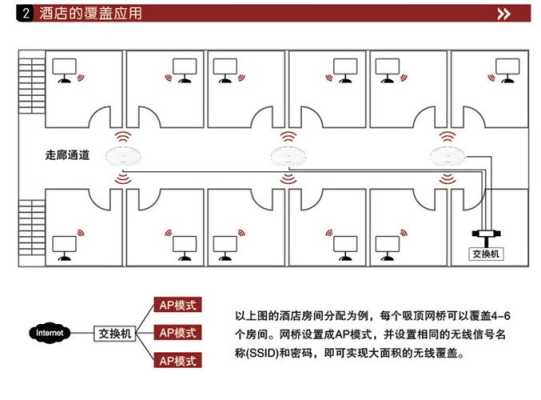 2 酒店的覆盖应用

走廊通道

交换机

Internet

交换机

AP模式

AP模式

AP模式

以上图的酒店房间分配为例，每个吸顶网桥可以覆盖4-6个房间。网桥设置成AP模式，并设置相同的无线信号名称(SSID)和密码，即可实现大面积的无线覆盖。